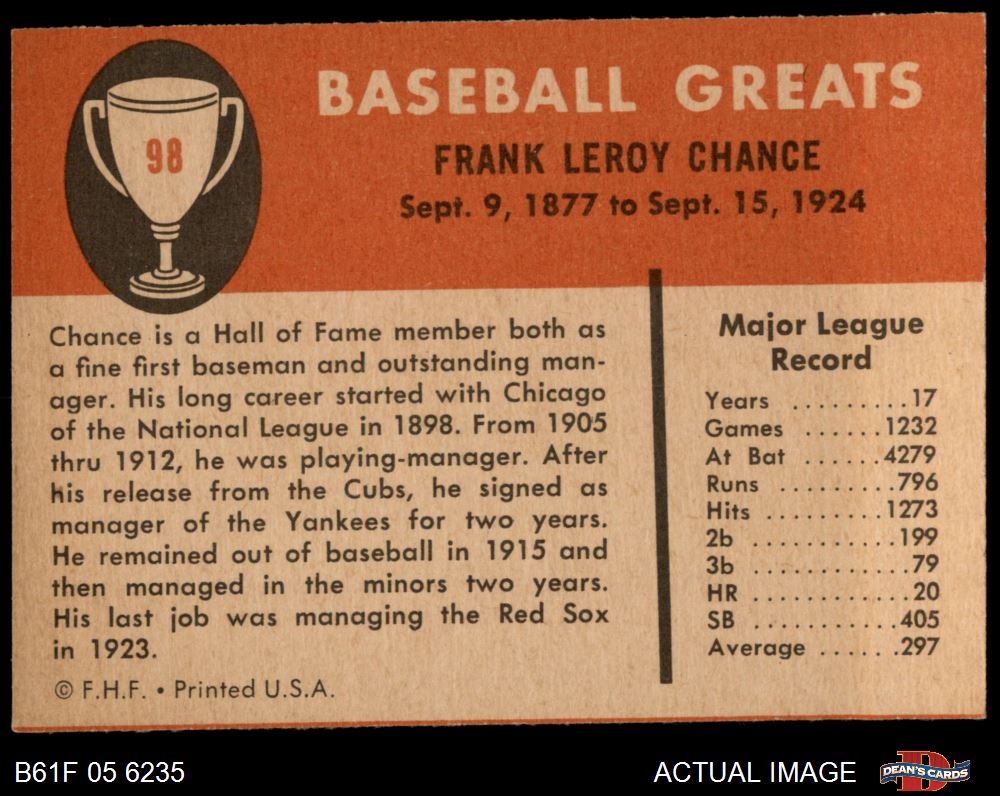 98

BASEBALL GREATS

FRANK LEROY CHANCE

Sept. 9, 1877 to Sept. 15, 1924

Chance is a Hall of Fame member both as a fine first baseman and outstanding manager. His long career started with Chicago of the National League in 1898. From 1905 thru 1912, he was playing-manager. After his release from the Cubs, he signed as manager of the Yankees for two years. He remained out of baseball in 1915 and then managed in the minors two years. His last job was managing the Red Sox in 1923.

© F.H.F. • Printed U.S.A.

Major League Record

Years 17
Games 1232
At Bat 4279
Runs 796
Hits 1273
2b 199
3b 79
HR 20
SB 405
Average .297

B61F 05 6235

ACTUAL IMAGE

DEAN'S CARDS